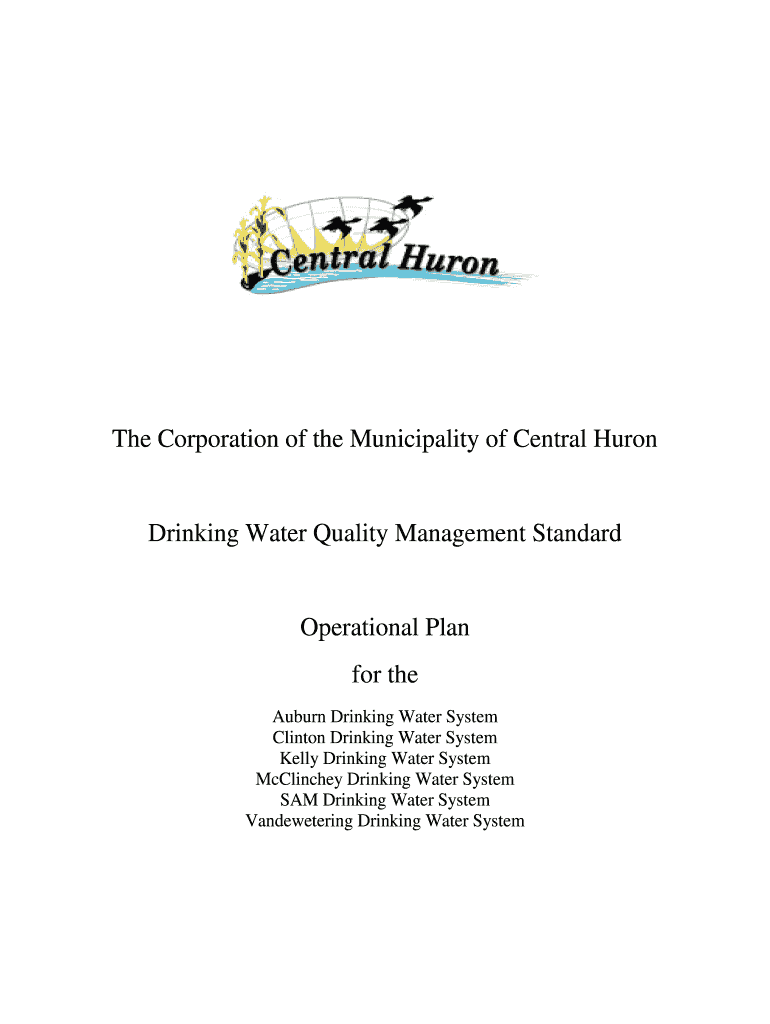 Central Huron

The Corporation of the Municipality of Central Huron

Drinking Water Quality Management Standard

Operational Plan

for the

Auburn Drinking Water System
Clinton Drinking Water System
Kelly Drinking Water System
McClinchey Drinking Water System
SAM Drinking Water System
Vandewetering Drinking Water System